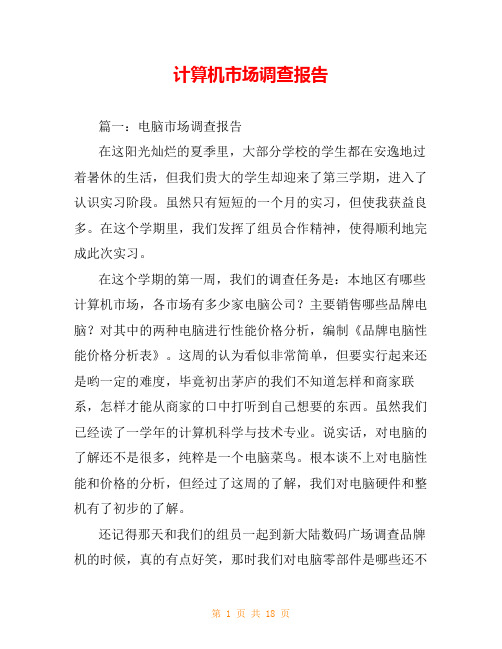 计算机市场调查报告

篇一：电脑市场调查报告

在这阳光灿烂的夏季里，大部分学校的学生都在安逸地过着暑休的生活，但我们贵大的学生却迎来了第三学期，进入了认识实习阶段。虽然只有短短的一个月的实习，但使我获益良多。在这个学期里，我们发挥了组员合作精神，使得顺利地完成此次实习。

在这个学期的第一周，我们的调查任务是：本地区有哪些计算机市场，各市场有多少家电脑公司？主要销售哪些品牌电脑？对其中的两种电脑进行性能价格分析，编制《品牌电脑性能价格分析表》。这周的认为看似非常简单，但要实行起来还是哟一定的难度，毕竟初出茅庐的我们不知道怎样和商家联系，怎样才能从商家的口中打听到自己想要的东西。虽然我们已经读了一学年的计算机科学与技术专业。说实话，对电脑的了解还不是很多，纯粹是一个电脑菜鸟。根本谈不上对电脑性能和价格的分析，但经过了这周的了解，我们对电脑硬件和整机有了初步的了解。

还记得那天和我们的组员一起到新大陆数码广场调查品牌机的时候，真的有点好笑，那时我们对电脑零部件是哪些还不

第 1 页 共 18 页